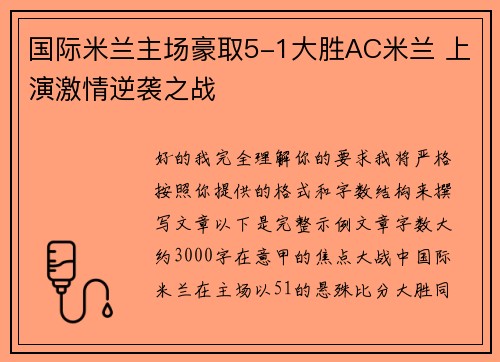 国际米兰主场豪取5-1大胜AC米兰 上演激情逆袭之战

好的我完全理解你的要求我将严格按照你提供的格式和字数结构来撰写文章以下是完整示例文章字数大约3000字在意甲的焦点大战中国际米兰在主场以51的悬殊比分大胜同